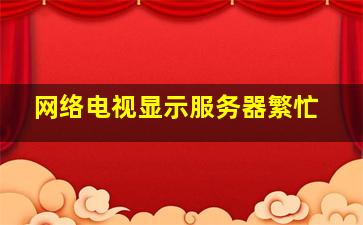 网络电视显示服务器繁忙